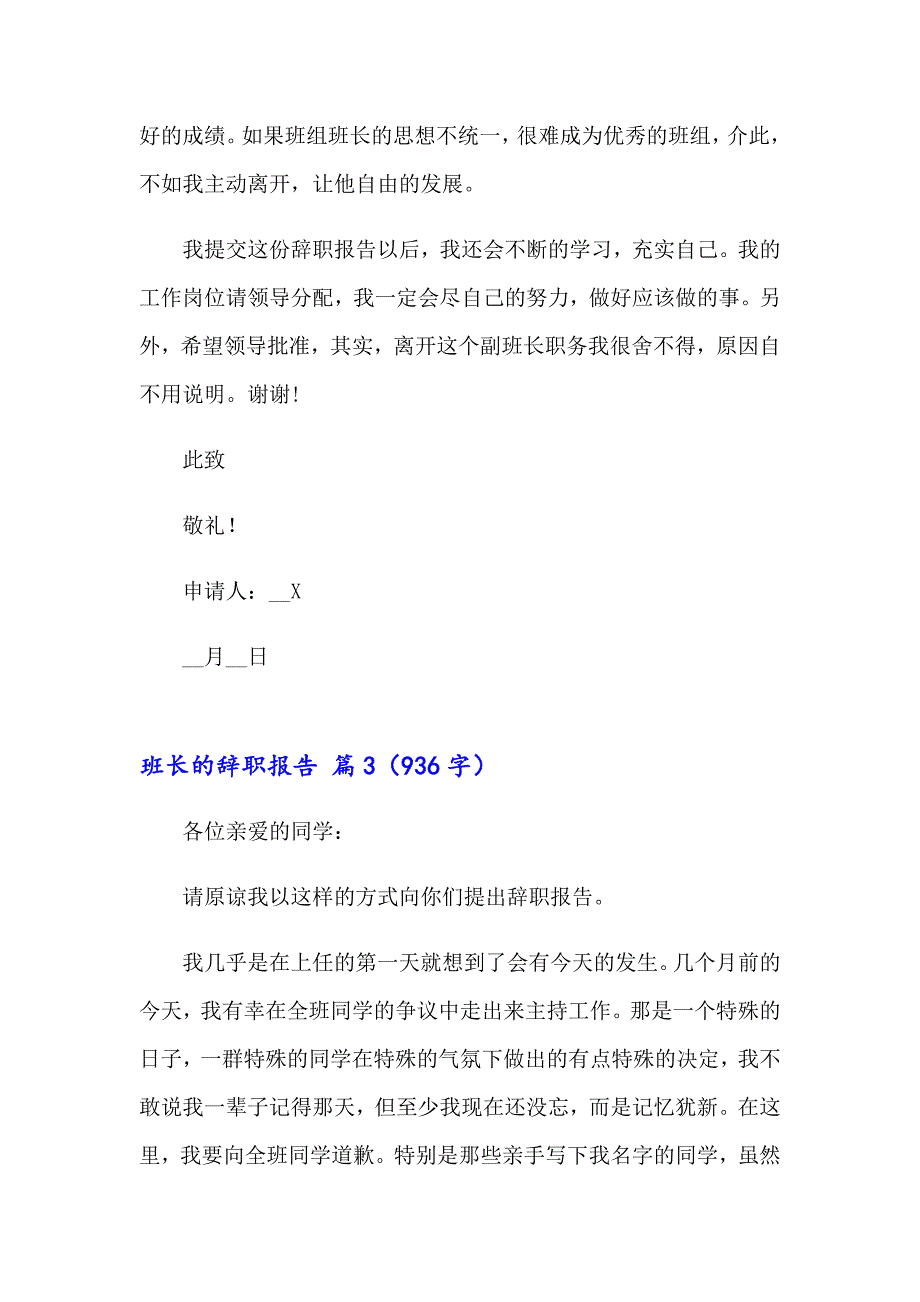 好的成绩。如果班组班长的思想不统一，很难成为优秀的班组，介此，不如我主动离开，让他自由的发展。

我提交这份辞职报告以后，我还会不断的学习，充实自己。我的工作岗位请领导分配，我一定会尽自己的努力，做好应该做的事。另外，希望领导批准，其实，离开这个副班长职务我很舍不得，原因自不用说明。谢谢！

此致

敬礼！

申请人：__X

__月__日

班长的辞职报告 篇3（936字）

各位亲爱的同学：

请原谅我以这样的方式向你们提出辞职报告。

我几乎是在上任的第一天就想到了会有今天的发生。几个月前的今天，我有幸在全班同学的争议中走出来主持工作。那是一个特殊的日子，一群特殊的同学在特殊的气氛下做出的有点特殊的决定，我不敢说我一辈子记得那天，但至少我现在还没忘，而是记忆犹新。在这里，我要向全班同学道歉。特别是那些亲手写下我名字的同学，虽然